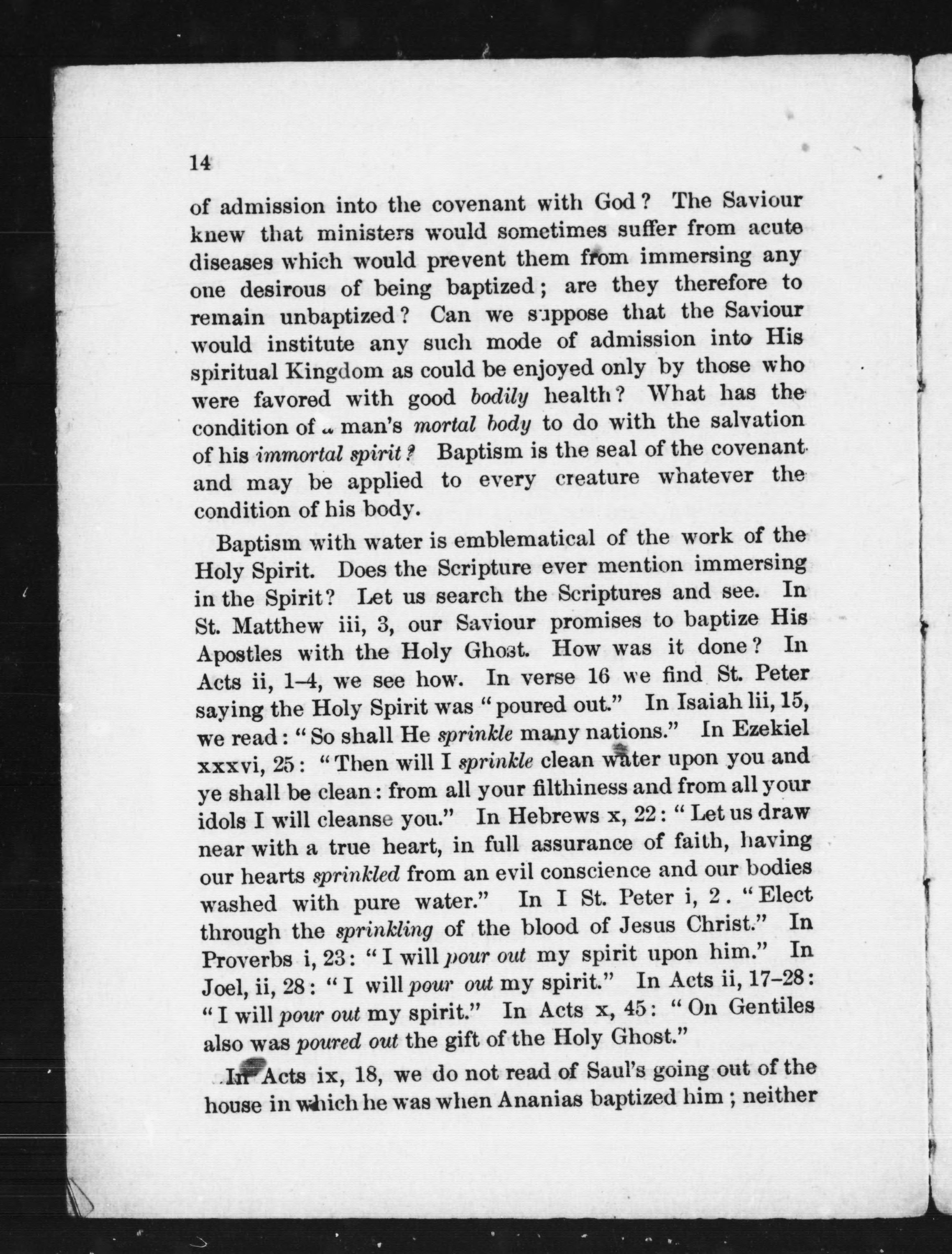 14

of admission into the covenant with God? The Saviour knew that ministers would sometimes suffer from acute diseases which would prevent them from immersing any one desirous of being baptized; are they therefore to remain unbaptized? Can we suppose that the Saviour would institute any such mode of admission into His spiritual Kingdom as could be enjoyed only by those who were favored with good bodily health? What has the condition of a man's mortal body to do with the salvation of his immortal spirit? Baptism is the seal of the covenant and may be applied to every creature whatever the condition of his body.

Baptism with water is emblematical of the work of the Holy Spirit. Does the Scripture ever mention immersing in the Spirit? Let us search the Scriptures and see. In St. Matthew iii, 3, our Saviour promises to baptize His Apostles with the Holy Ghost. How was it done? In Acts ii, 1–4, we see how. In verse 16 we find St. Peter saying the Holy Spirit was "poured out." In Isaiah lii, 15, we read: "So shall He sprinkle many nations." In Ezekiel xxxvi, 25: "Then will I sprinkle clean water upon you and ye shall be clean: from all your filthiness and from all your idols I will cleanse you." In Hebrews x, 22: "Let us draw near with a true heart, in full assurance of faith, having our hearts sprinkled from an evil conscience and our bodies washed with pure water." In I St. Peter i, 2. "Elect through the sprinkling of the blood of Jesus Christ." In Proverbs i, 23: "I will pour out my spirit upon him." In Joel, ii, 28: "I will pour out my spirit." In Acts ii, 17–28: "I will pour out my spirit." In Acts x, 45: "On Gentiles also was poured out the gift of the Holy Ghost."

In Acts ix, 18, we do not read of Saul's going out of the house in which he was when Ananias baptized him; neither